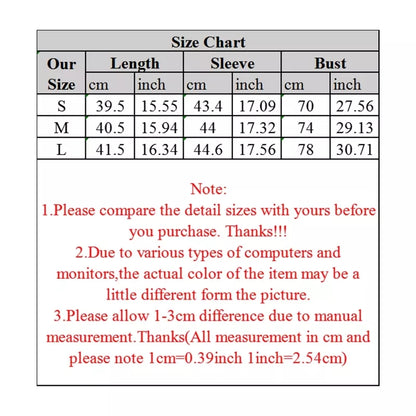 Size Chart

| Our Size | Length cm | Length inch | Sleeve cm | Sleeve inch | Bust cm | Bust inch |
|---|---|---|---|---|---|---|
| S | 39.5 | 15.55 | 43.4 | 17.09 | 70 | 27.56 |
| M | 40.5 | 15.94 | 44 | 17.32 | 74 | 29.13 |
| L | 41.5 | 16.34 | 44.6 | 17.56 | 78 | 30.71 |

Note:
1.Please compare the detail sizes with yours before you purchase. Thanks!!!
2.Due to various types of computers and monitors,the actual color of the item may be a little different form the picture.
3.Please allow 1-3cm difference due to manual measurement.Thanks(All measurement in cm and please note 1cm=0.39inch 1inch=2.54cm)